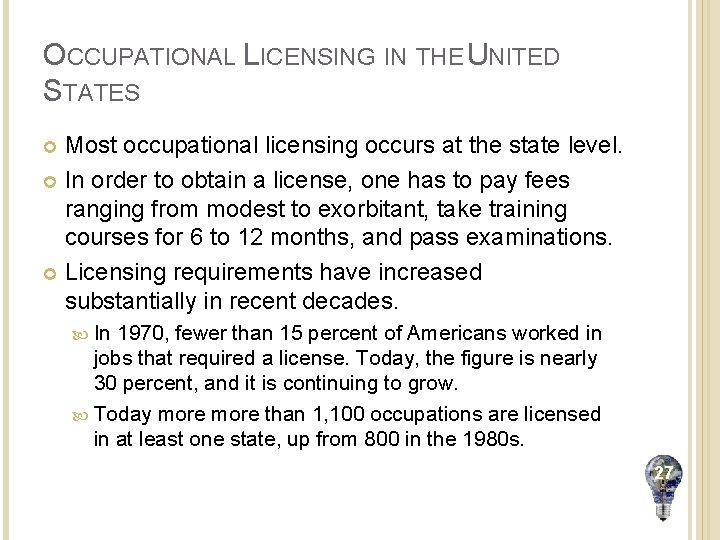 OCCUPATIONAL LICENSING IN THE UNITED STATES

Most occupational licensing occurs at the state level.

In order to obtain a license, one has to pay fees ranging from modest to exorbitant, take training courses for 6 to 12 months, and pass examinations.

Licensing requirements have increased substantially in recent decades.

In 1970, fewer than 15 percent of Americans worked in jobs that required a license. Today, the figure is nearly 30 percent, and it is continuing to grow.

Today more more than 1,100 occupations are licensed in at least one state, up from 800 in the 1980s.

27